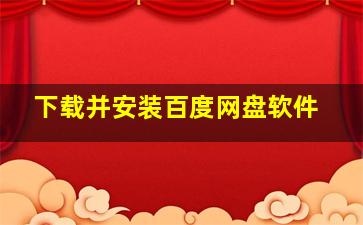 下载并安装百度网盘软件